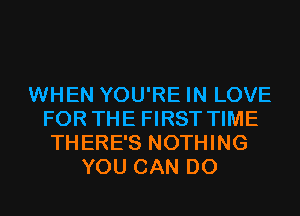 WHEN YOU'RE IN LOVE
FOR THE FIRST TIME
THERE'S NOTHING
YOU CAN DO